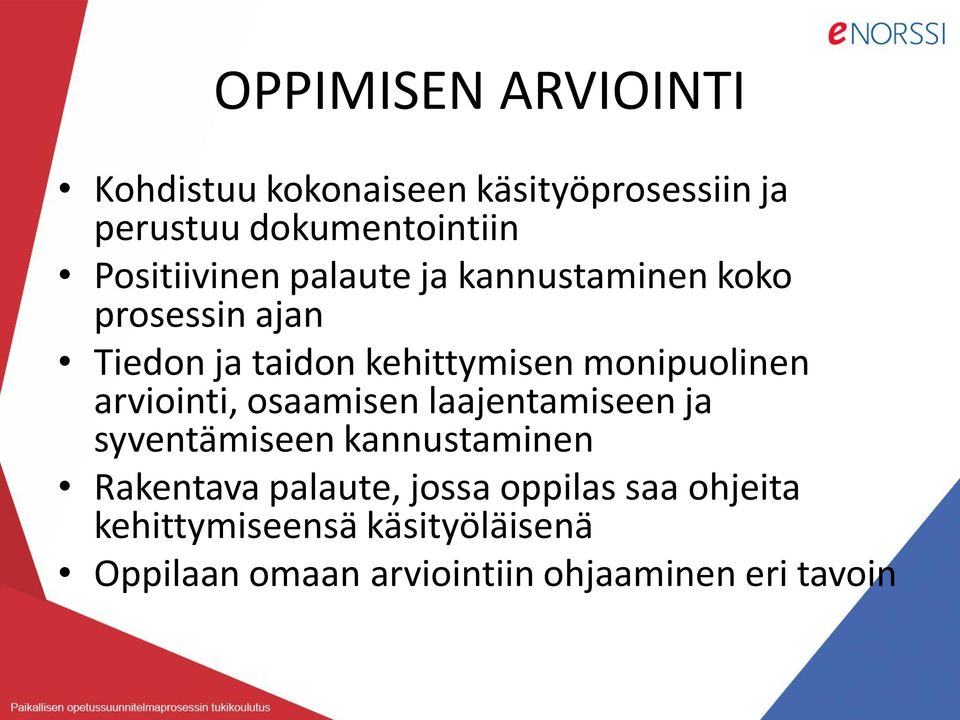 eNORSSI

OPPIMISEN ARVIOINTI

• Kohdistuu kokonaiseen käsityöprosessiin ja perustuu dokumentointiin
• Positiivinen palaute ja kannustaminen koko prosessin ajan
• Tiedon ja taidon kehittymisen monipuolinen arviointi, osaamisen laajentamiseen ja syventämiseen kannustaminen
• Rakentava palaute, jossa oppilas saa ohjeita kehittymiseensä käsityöläisenä
• Oppilaan omaan arviointiin ohjaaminen eri tavoin

Paikallisen opetussuunnitelmaprosessin tukikoulutus